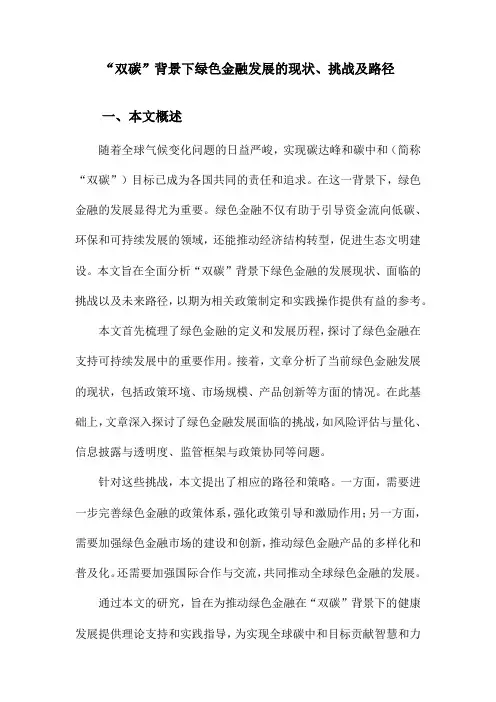 “双碳”背景下绿色金融发展的现状、挑战及路径

一、本文概述

随着全球气候变化问题的日益严峻，实现碳达峰和碳中和（简称“双碳”）目标已成为各国共同的责任和追求。在这一背景下，绿色金融的发展显得尤为重要。绿色金融不仅有助于引导资金流向低碳、环保和可持续发展的领域，还能推动经济结构转型，促进生态文明建设。本文旨在全面分析“双碳”背景下绿色金融的发展现状、面临的挑战以及未来路径，以期为相关政策制定和实践操作提供有益的参考。

本文首先梳理了绿色金融的定义和发展历程，探讨了绿色金融在支持可持续发展中的重要作用。接着，文章分析了当前绿色金融发展的现状，包括政策环境、市场规模、产品创新等方面的情况。在此基础上，文章深入探讨了绿色金融发展面临的挑战，如风险评估与量化、信息披露与透明度、监管框架与政策协同等问题。

针对这些挑战，本文提出了相应的路径和策略。一方面，需要进一步完善绿色金融的政策体系，强化政策引导和激励作用；另一方面，需要加强绿色金融市场的建设和创新，推动绿色金融产品的多样化和普及化。还需要加强国际合作与交流，共同推动全球绿色金融的发展。

通过本文的研究，旨在为推动绿色金融在“双碳”背景下的健康发展提供理论支持和实践指导，为实现全球碳中和目标贡献智慧和力